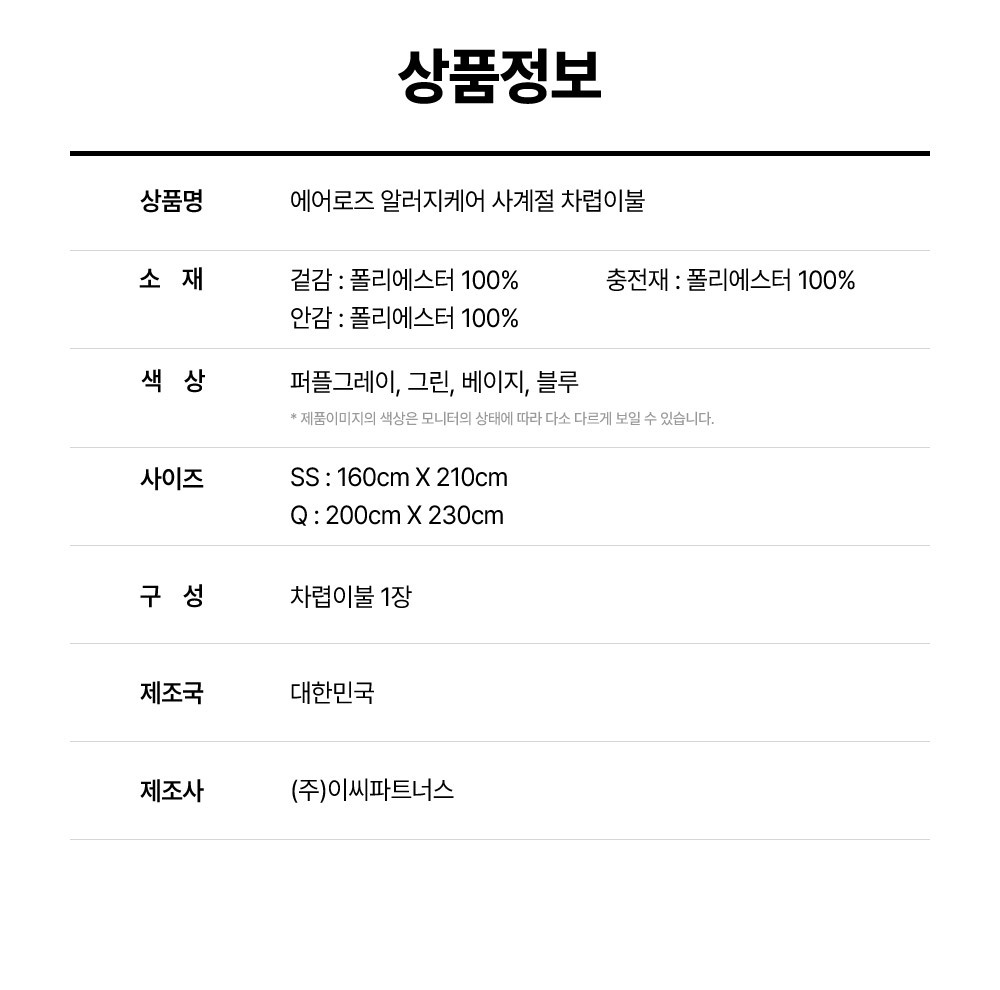 상품정보

상품명
에어로즈 알러지케어 사계절 차렵이불

소 재
겉감 : 폴리에스터 100%
충전재 : 폴리에스터 100%
안감 : 폴리에스터 100%

색 상
퍼플그레이, 그린, 베이지, 블루
* 제품이미지의 색상은 모니터의 상태에 따라 다소 다르게 보일 수 있습니다.

사이즈
SS : 160cm X 210cm
Q : 200cm X 230cm

구 성
차렵이불 1장

제조국
대한민국

제조사
(주)이씨파트너스